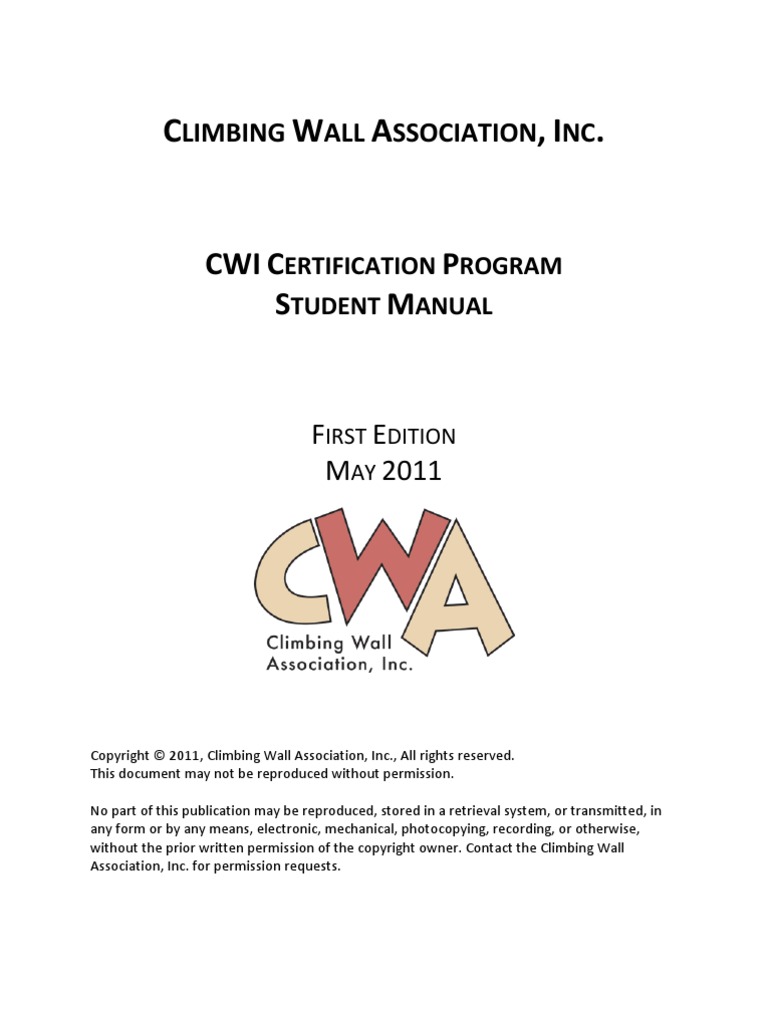 CLIMBING WALL ASSOCIATION, INC.

CWI CERTIFICATION PROGRAM
STUDENT MANUAL

FIRST EDITION
MAY 2011

CWA
Climbing Wall
Association, Inc.

Copyright © 2011, Climbing Wall Association, Inc., All rights reserved.
This document may not be reproduced without permission.

No part of this publication may be reproduced, stored in a retrieval system, or transmitted, in any form or by any means, electronic, mechanical, photocopying, recording, or otherwise, without the prior written permission of the copyright owner. Contact the Climbing Wall Association, Inc. for permission requests.